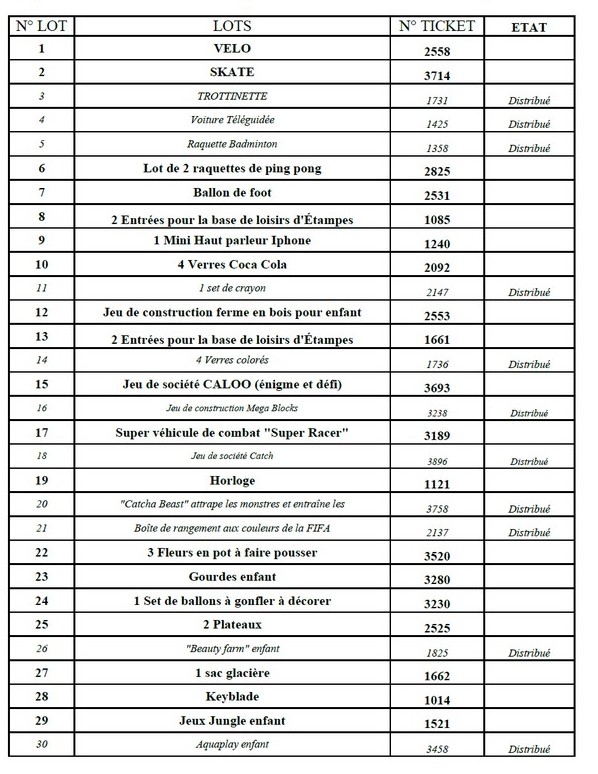 | N° LOT | LOTS | N° TICKET | ETAT |
|---|---|---|---|
| 1 | VELO | 2558 | |
| 2 | SKATE | 3714 | |
| 3 | TROTTINETTE | 1731 | Distribué |
| 4 | Voiture Téléguidée | 1425 | Distribué |
| 5 | Raquette Badminton | 1358 | Distribué |
| 6 | Lot de 2 raquettes de ping pong | 2825 | |
| 7 | Ballon de foot | 2531 | |
| 8 | 2 Entrées pour la base de loisirs d'Étampes | 1085 | |
| 9 | 1 Mini Haut parleur Iphone | 1240 | |
| 10 | 4 Verres Coca Cola | 2092 | |
| 11 | 1 set de crayon | 2147 | Distribué |
| 12 | Jeu de construction ferme en bois pour enfant | 2553 | |
| 13 | 2 Entrées pour la base de loisirs d'Étampes | 1661 | |
| 14 | 4 Verres colorés | 1736 | Distribué |
| 15 | Jeu de société CALOO (énigme et défi) | 3693 | |
| 16 | Jeu de construction Mega Blocks | 3238 | Distribué |
| 17 | Super véhicule de combat "Super Racer" | 3189 | |
| 18 | Jeu de société Catch | 3896 | Distribué |
| 19 | Horloge | 1121 | |
| 20 | "Catcha Beast" attrape les monstres et entraîne les | 3758 | Distribué |
| 21 | Boîte de rangement aux couleurs de la FIFA | 2137 | Distribué |
| 22 | 3 Fleurs en pot à faire pousser | 3520 | |
| 23 | Gourdes enfant | 3280 | |
| 24 | 1 Set de ballons à gonfler à décorer | 3230 | |
| 25 | 2 Plateaux | 2525 | |
| 26 | "Beauty farm" enfant | 1825 | Distribué |
| 27 | 1 sac glacière | 1662 | |
| 28 | Keyblade | 1014 | |
| 29 | Jeux Jungle enfant | 1521 | |
| 30 | Aquaplay enfant | 3458 | Distribué |